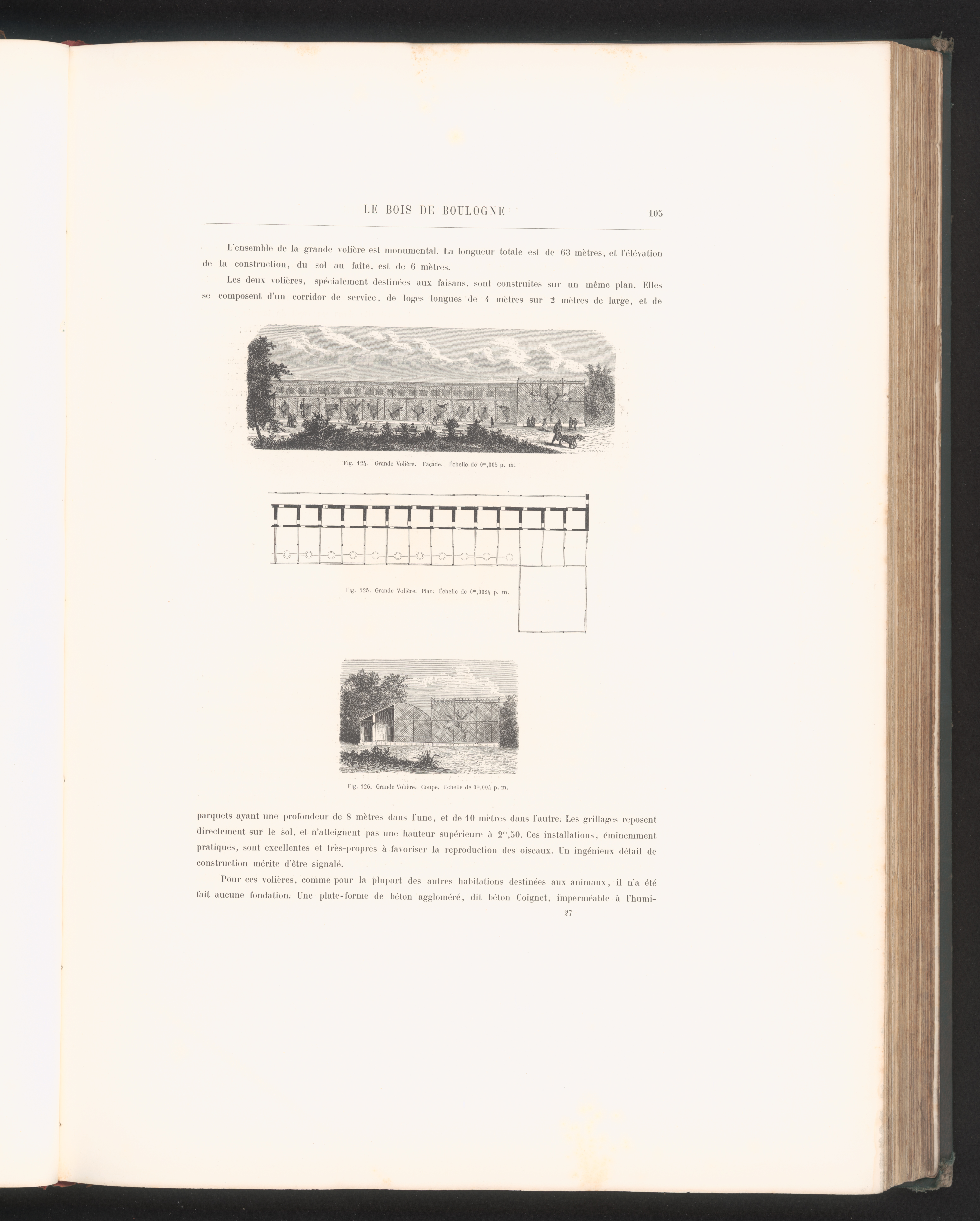 LE BOIS DE BOULOGNE 105

L'ensemble de la grande volière est monumental. La longueur totale est de 63 mètres, et l'élévation de la construction, du sol au faîte, est de 6 mètres.

Les deux volières, spécialement destinées aux faisans, sont construites sur un même plan. Elles se composent d'un corridor de service, de loges longues de 4 mètres sur 2 mètres de large, et de

Fig. 124. Grande Volière. Façade. Échelle de $0^m,005$ p. m.

Fig. 125. Grande Volière. Plan. Échelle de $0^m,0024$ p. m.

Fig. 126. Grande Volière. Coupe. Échelle de $0^m,004$ p. m.

parquets ayant une profondeur de 8 mètres dans l'une, et de 10 mètres dans l'autre. Les grillages reposent directement sur le sol, et n'atteignent pas une hauteur supérieure à $2^m,50$. Ces installations, éminemment pratiques, sont excellentes et très-propres à favoriser la reproduction des oiseaux. Un ingénieux détail de construction mérite d'être signalé.

Pour ces volières, comme pour la plupart des autres habitations destinées aux animaux, il n'a été fait aucune fondation. Une plate-forme de béton aggloméré, dit béton Coignet, imperméable à l'humi-

27